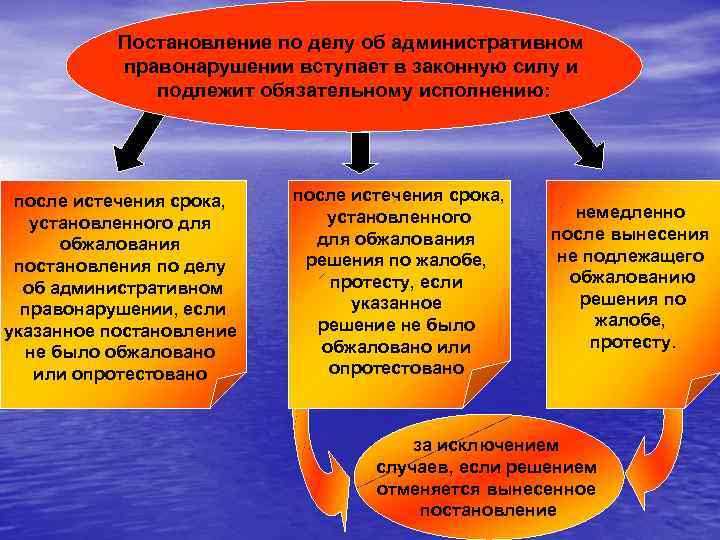 Постановление по делу об административном правонарушении вступает в законную силу и подлежит обязательному исполнению:

после истечения срока, установленного для обжалования постановления по делу об административном правонарушении, если указанное постановление не было обжаловано или опротестовано

после истечения срока, установленного для обжалования решения по жалобе, протесту, если указанное решение не было обжаловано или опротестовано

немедленно после вынесения не подлежащего обжалованию решения по жалобе, протесту.

за исключением случаев, если решением отменяется вынесенное постановление